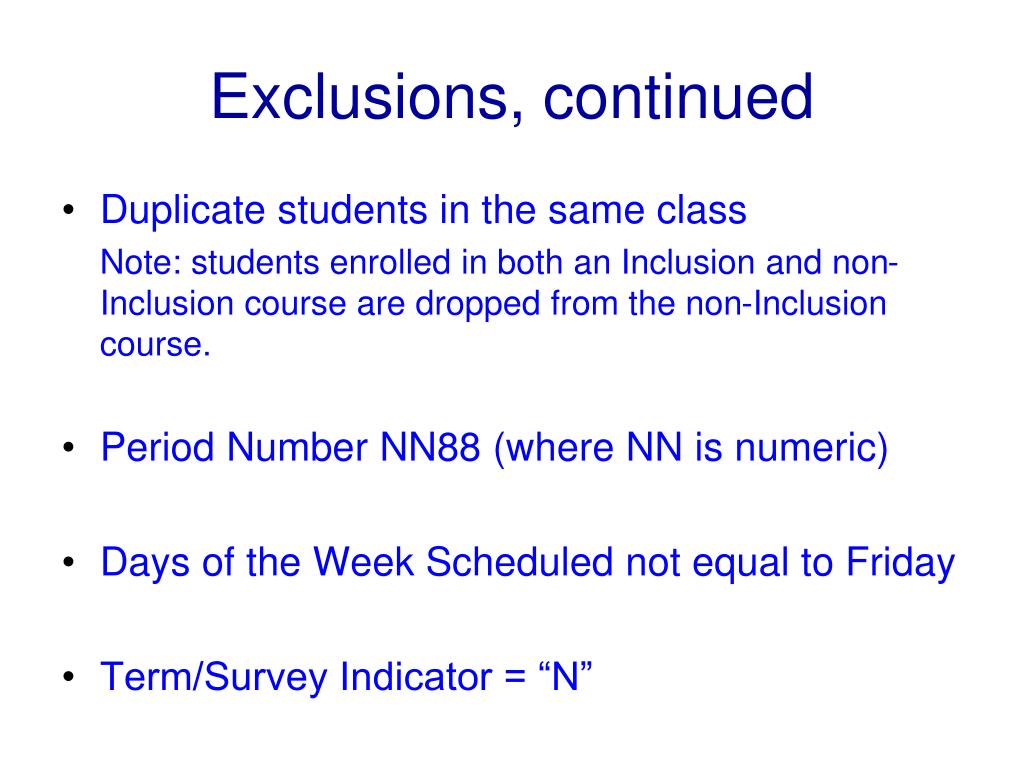 Exclusions, continued

• Duplicate students in the same class

Note: students enrolled in both an Inclusion and non-Inclusion course are dropped from the non-Inclusion course.

• Period Number NN88 (where NN is numeric)

• Days of the Week Scheduled not equal to Friday

• Term/Survey Indicator = “N”